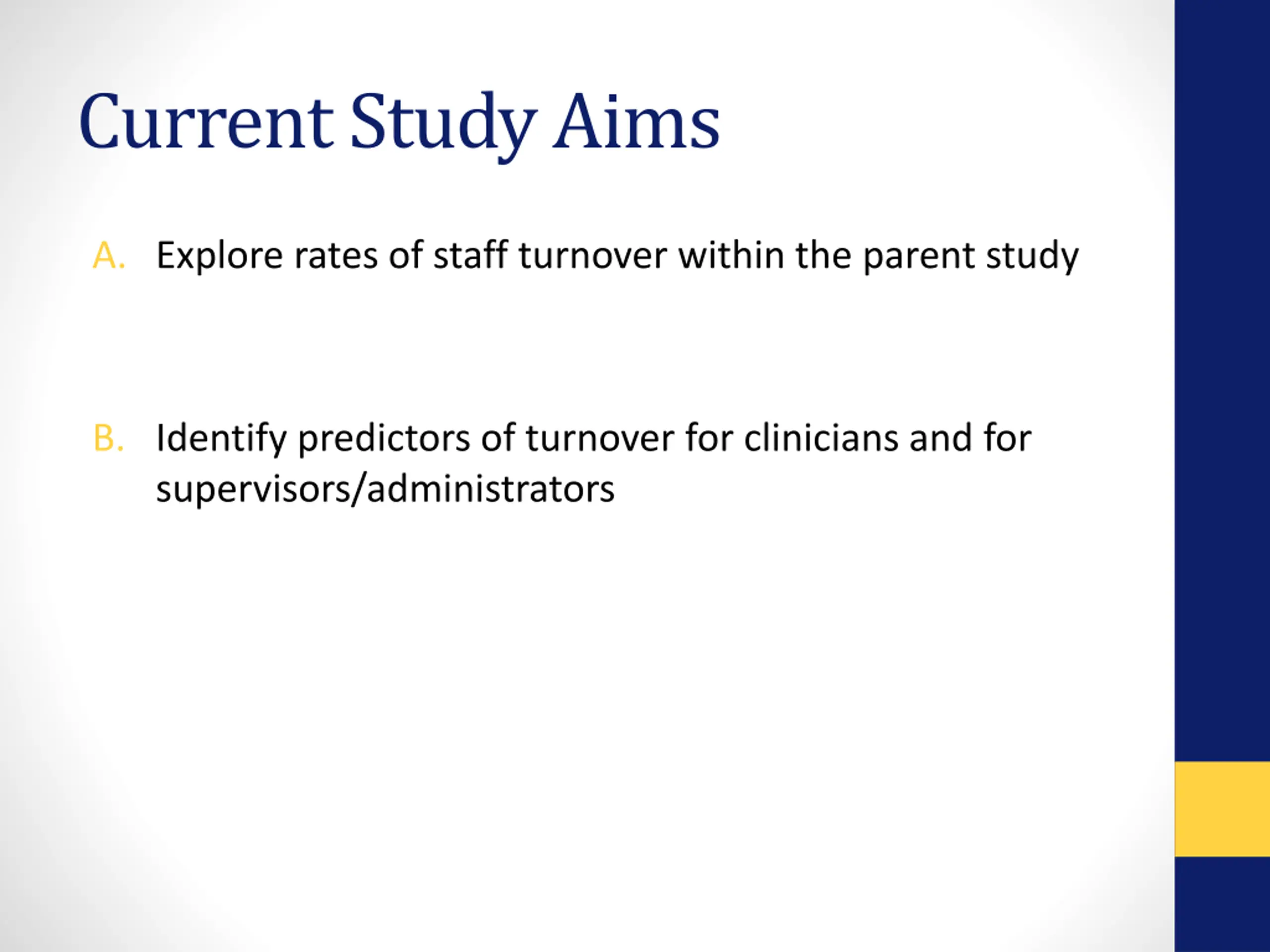 Current Study Aims

A. Explore rates of staff turnover within the parent study

B. Identify predictors of turnover for clinicians and for supervisors/administrators